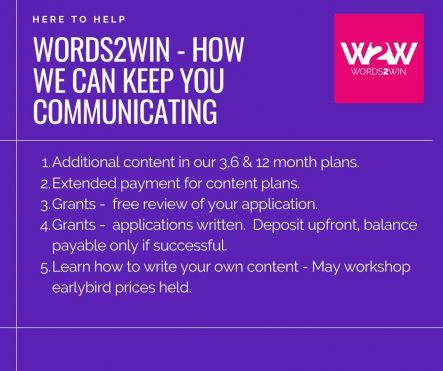 HERE TO HELP

WORDS2WIN - HOW WE CAN KEEP YOU COMMUNICATING

W2W
WORDS2WIN

1. Additional content in our 3,6 & 12 month plans.
2. Extended payment for content plans.
3. Grants - free review of your application.
4. Grants - applications written. Deposit upfront, balance payable only if successful.
5. Learn how to write your own content - May workshop earlybird prices held.